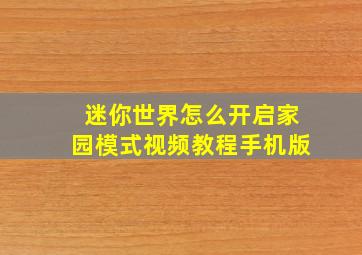 迷你世界怎么开启家园模式视频教程手机版